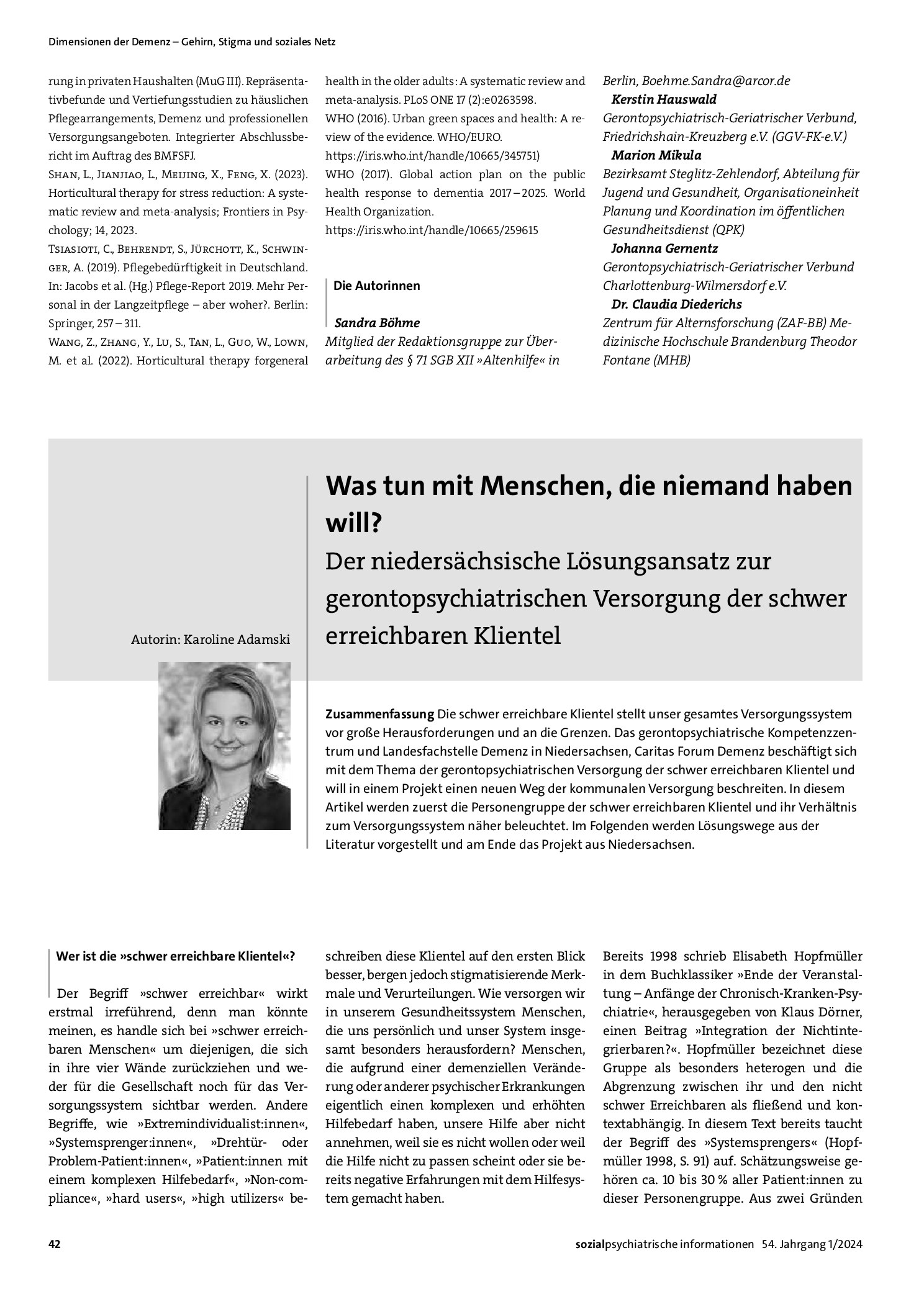 Dimensionen der Demenz – Gehirn, Stigma und soziales Netz

rung in privaten Haushalten (MuG III). Repräsentativbefunde und Vertiefungsstudien zu häuslichen Pflegearrangements, Demenz und professionellen Versorgungsangeboten. Integrierter Abschlussbericht im Auftrag des BMFSFJ.

Shan, L., Jianjiao, L., Meijing, X., Feng, X. (2023). Horticultural therapy for stress reduction: A systematic review and meta-analysis; Frontiers in Psychology; 14, 2023.

Tsiasioti, C., Behrendt, S., Jürchott, K., Schwinger, A. (2019). Pflegebedürftigkeit in Deutschland. In: Jacobs et al. (Hg.) Pflege-Report 2019. Mehr Personal in der Langzeitpflege – aber woher?. Berlin: Springer, 257 – 311.

Wang, Z., Zhang, Y., Lu, S., Tan, L., Guo, W., Lown, M. et al. (2022). Horticultural therapy forgeneral health in the older adults: A systematic review and meta-analysis. PLoS ONE 17 (2):e0263598.

WHO (2016). Urban green spaces and health: A review of the evidence. WHO/EURO. https://iris.who.int/handle/10665/345751)

WHO (2017). Global action plan on the public health response to dementia 2017 – 2025. World Health Organization. https://iris.who.int/handle/10665/259615

Die Autorinnen

Sandra Böhme
Mitglied der Redaktionsgruppe zur Überarbeitung des § 71 SGB XII »Altenhilfe« in Berlin, Boehme.Sandra@arcor.de

Kerstin Hauswald
Gerontopsychiatrisch-Geriatrischer Verbund, Friedrichshain-Kreuzberg e.V. (GGV-FK-e.V.)

Marion Mikula
Bezirksamt Steglitz-Zehlendorf, Abteilung für Jugend und Gesundheit, Organisationeinheit Planung und Koordination im öffentlichen Gesundheitsdienst (QPK)

Johanna Gernentz
Gerontopsychiatrisch-Geriatrischer Verbund Charlottenburg-Wilmersdorf e.V.

Dr. Claudia Diederichs
Zentrum für Alternsforschung (ZAF-BB) Medizinische Hochschule Brandenburg Theodor Fontane (MHB)

Autorin: Karoline Adamski

Was tun mit Menschen, die niemand haben will?

Der niedersächsische Lösungsansatz zur gerontopsychiatrischen Versorgung der schwer erreichbaren Klientel

Zusammenfassung Die schwer erreichbare Klientel stellt unser gesamtes Versorgungssystem vor große Herausforderungen und an die Grenzen. Das gerontopsychiatrische Kompetenzzentrum und Landesfachstelle Demenz in Niedersachsen, Caritas Forum Demenz beschäftigt sich mit dem Thema der gerontopsychiatrischen Versorgung der schwer erreichbaren Klientel und will in einem Projekt einen neuen Weg der kommunalen Versorgung beschreiten. In diesem Artikel werden zuerst die Personengruppe der schwer erreichbaren Klientel und ihr Verhältnis zum Versorgungssystem näher beleuchtet. Im Folgenden werden Lösungswege aus der Literatur vorgestellt und am Ende das Projekt aus Niedersachsen.

Wer ist die »schwer erreichbare Klientel«?

Der Begriff »schwer erreichbar« wirkt erstmal irreführend, denn man könnte meinen, es handle sich bei »schwer erreichbaren Menschen« um diejenigen, die sich in ihre vier Wände zurückziehen und weder für die Gesellschaft noch für das Versorgungssystem sichtbar werden. Andere Begriffe, wie »Extremindividualist:innen«, »Systemsprenger:innen«, »Drehtür- oder Problem-Patient:innen«, »Patient:innen mit einem komplexen Hilfebedarf«, »Non-compliance«, »hard users«, »high utilizers« beschreiben diese Klientel auf den ersten Blick besser, bergen jedoch stigmatisierende Merkmale und Verurteilungen. Wie versorgen wir in unserem Gesundheitssystem Menschen, die uns persönlich und unser System insgesamt besonders herausfordern? Menschen, die aufgrund einer demenziellen Veränderung oder anderer psychischer Erkrankungen eigentlich einen komplexen und erhöhten Hilfebedarf haben, unsere Hilfe aber nicht annehmen, weil sie es nicht wollen oder weil die Hilfe nicht zu passen scheint oder sie bereits negative Erfahrungen mit dem Hilfesystem gemacht haben.

Bereits 1998 schrieb Elisabeth Hopfmüller in dem Buchklassiker »Ende der Veranstaltung – Anfänge der Chronisch-Kranken-Psychiatrie«, herausgegeben von Klaus Dörner, einen Beitrag »Integration der Nichtintegrierbaren?«. Hopfmüller bezeichnet diese Gruppe als besonders heterogen und die Abgrenzung zwischen ihr und den nicht schwer Erreichbaren als fließend und kontextabhängig. In diesem Text bereits taucht der Begriff des »Systemsprengers« (Hopfmüller 1998, S. 91) auf. Schätzungsweise gehören ca. 10 bis 30 % aller Patient:innen zu dieser Personengruppe. Aus zwei Gründen

42

sozialpsychiatrische informationen 54. Jahrgang 1/2024